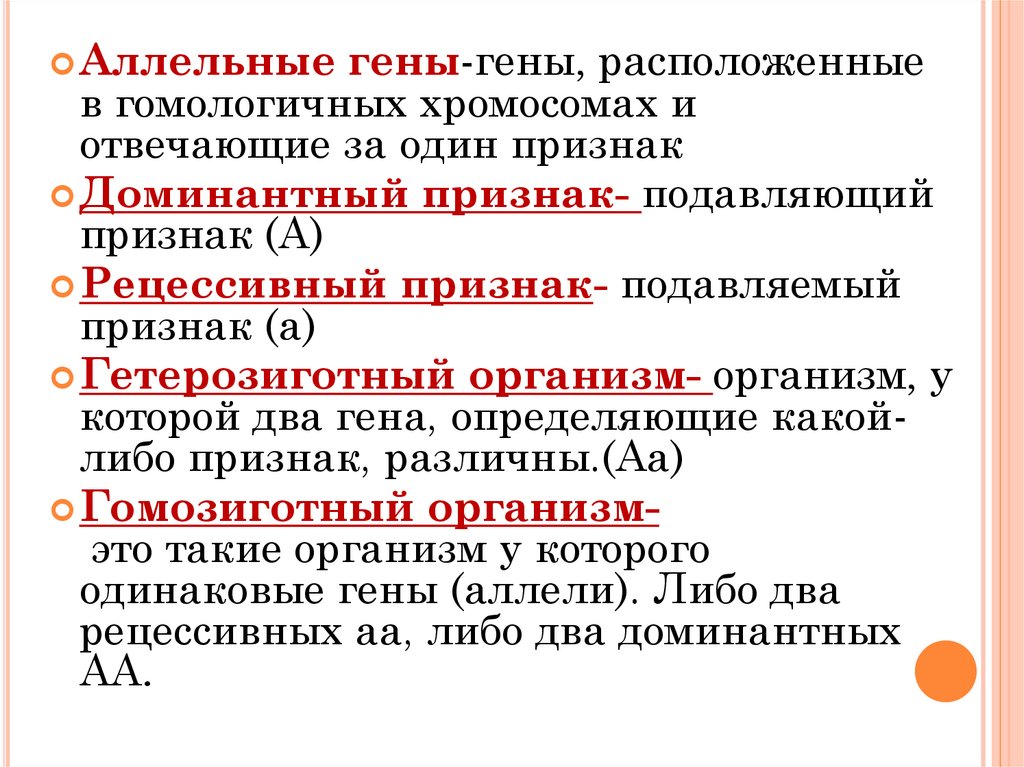 Аллельные гены-гены, расположенные в гомологичных хромосомах и отвечающие за один признак

Доминантный признак- подавляющий признак (А)

Рецессивный признак- подавляемый признак (а)

Гетерозиготный организм- организм, у которой два гена, определяющие какой-либо признак, различны.(Аа)

Гомозиготный организм-
это такие организм у которого одинаковые гены (аллели). Либо два рецессивных аа, либо два доминантных АА.